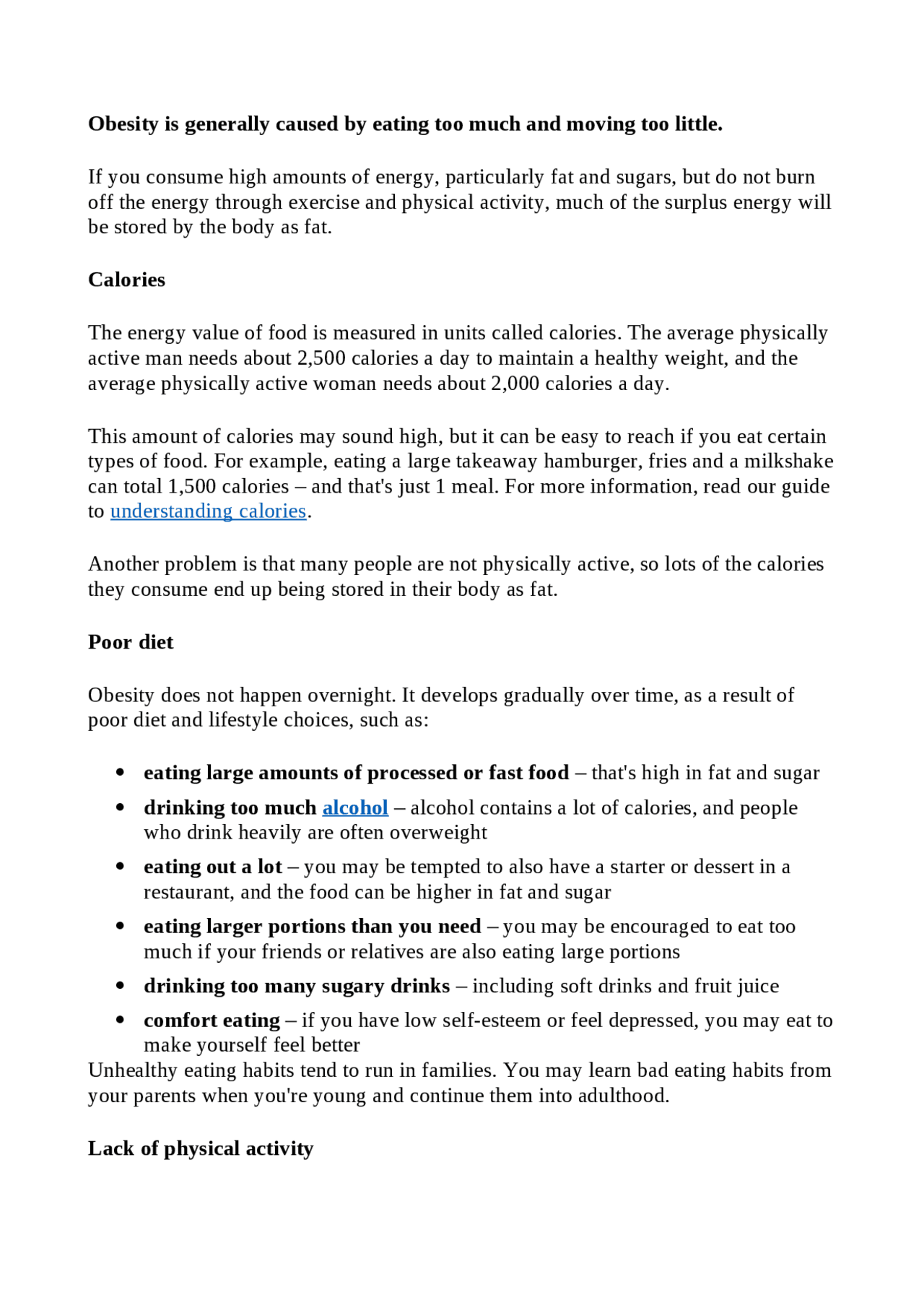 Obesity is generally caused by eating too much and moving too little.

If you consume high amounts of energy, particularly fat and sugars, but do not burn off the energy through exercise and physical activity, much of the surplus energy will be stored by the body as fat.

Calories

The energy value of food is measured in units called calories. The average physically active man needs about 2,500 calories a day to maintain a healthy weight, and the average physically active woman needs about 2,000 calories a day.

This amount of calories may sound high, but it can be easy to reach if you eat certain types of food. For example, eating a large takeaway hamburger, fries and a milkshake can total 1,500 calories – and that's just 1 meal. For more information, read our guide to understanding calories.

Another problem is that many people are not physically active, so lots of the calories they consume end up being stored in their body as fat.

Poor diet

Obesity does not happen overnight. It develops gradually over time, as a result of poor diet and lifestyle choices, such as:

• eating large amounts of processed or fast food – that's high in fat and sugar
• drinking too much alcohol – alcohol contains a lot of calories, and people who drink heavily are often overweight
• eating out a lot – you may be tempted to also have a starter or dessert in a restaurant, and the food can be higher in fat and sugar
• eating larger portions than you need – you may be encouraged to eat too much if your friends or relatives are also eating large portions
• drinking too many sugary drinks – including soft drinks and fruit juice
• comfort eating – if you have low self-esteem or feel depressed, you may eat to make yourself feel better

Unhealthy eating habits tend to run in families. You may learn bad eating habits from your parents when you're young and continue them into adulthood.

Lack of physical activity